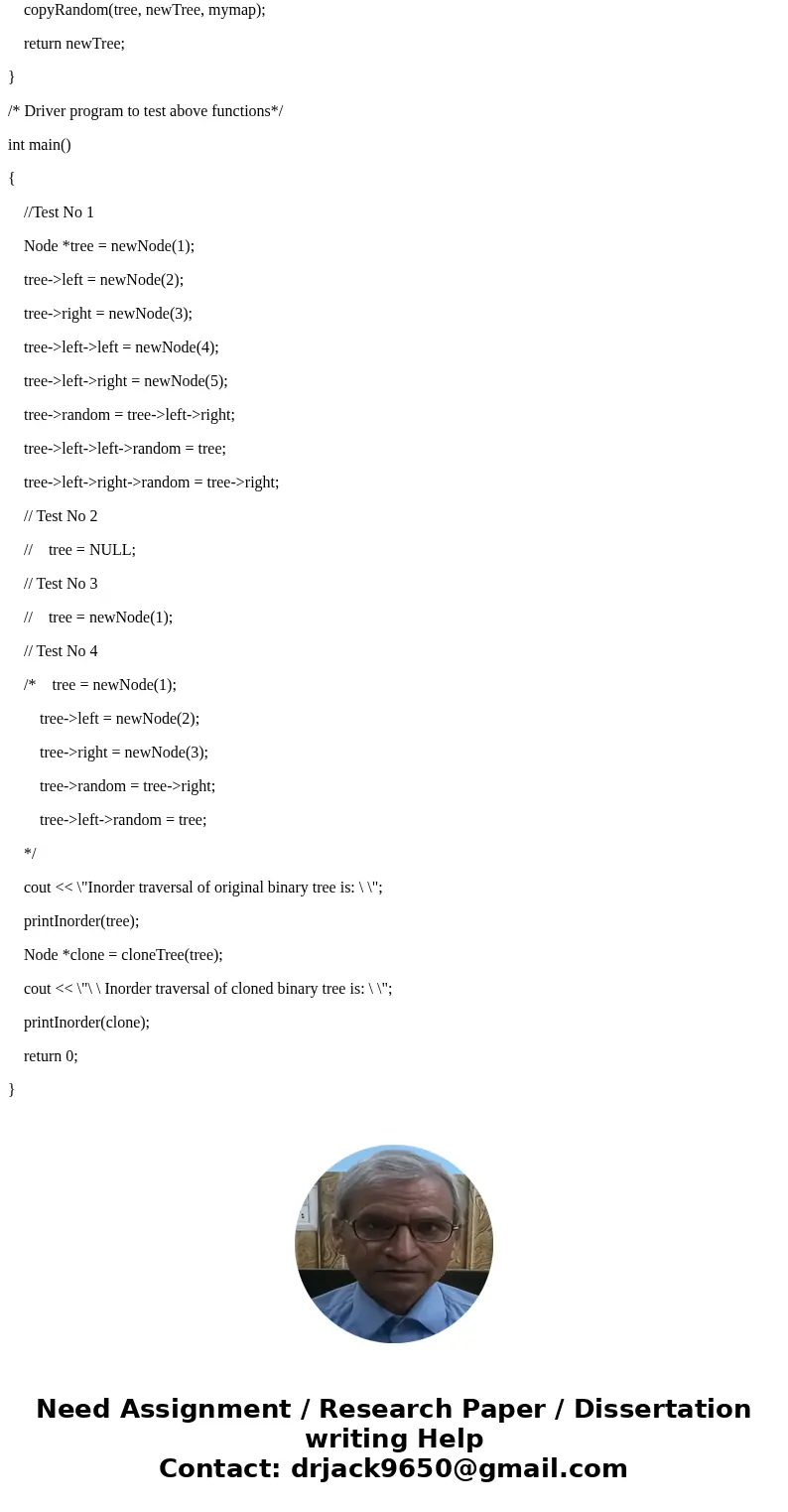 copyRandom(tree, newTree, mymap);

return newTree;

}

/* Driver program to test above functions*/

int main()

{

//Test No 1

Node *tree = newNode(1);

tree->left = newNode(2);

tree->right = newNode(3);

tree->left->left = newNode(4);

tree->left->right = newNode(5);

tree->random = tree->left->right;

tree->left->left->random = tree;

tree->left->right->random = tree->right;

// Test No 2

// tree = NULL;

// Test No 3

// tree = newNode(1);

// Test No 4

/* tree = newNode(1);

tree->left = newNode(2);

tree->right = newNode(3);

tree->random = tree->right;

tree->left->random = tree;

*/

cout << \"Inorder traversal of original binary tree is: \ \";

printInorder(tree);

Node *clone = cloneTree(tree);

cout << \"\ \ Inorder traversal of cloned binary tree is: \ \";

printInorder(clone);

return 0;

}

Need Assignment / Research Paper / Dissertation writing Help
Contact: drjack9650@gmail.com